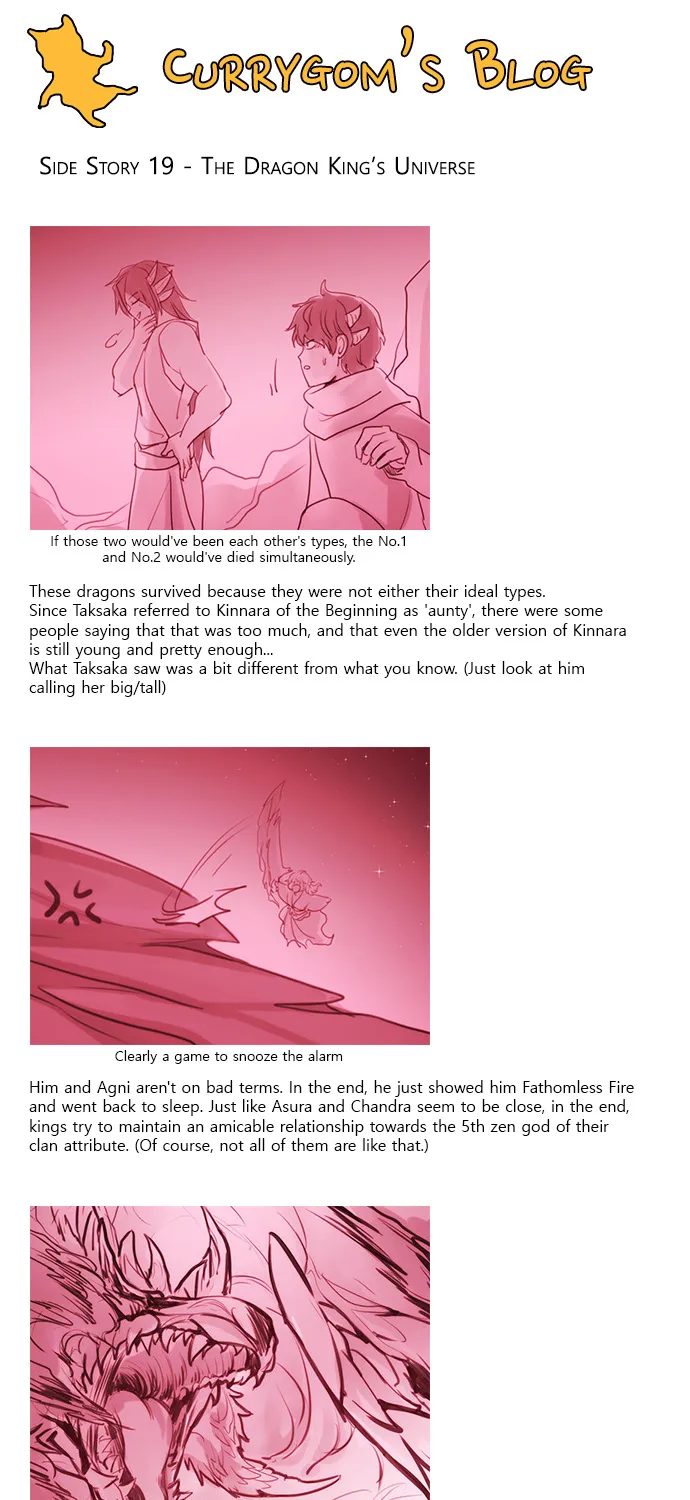 Currygom's Blog

Side Story 19 - The Dragon King's Universe

If those two would've been each other's types, the No.1 and No.2 would've died simultaneously.

These dragons survived because they were not either their ideal types.
Since Taksaka referred to Kinnara of the Beginning as 'aunty', there were some people saying that that was too much, and that even the older version of Kinnara is still young and pretty enough...
What Taksaka saw was a bit different from what you know. (Just look at him calling her big/tall)

Clearly a game to snooze the alarm

Him and Agni aren't on bad terms. In the end, he just showed him Fathomless Fire and went back to sleep. Just like Asura and Chandra seem to be close, in the end, kings try to maintain an amicable relationship towards the 5th zen god of their clan attribute. (Of course, not all of them are like that.)